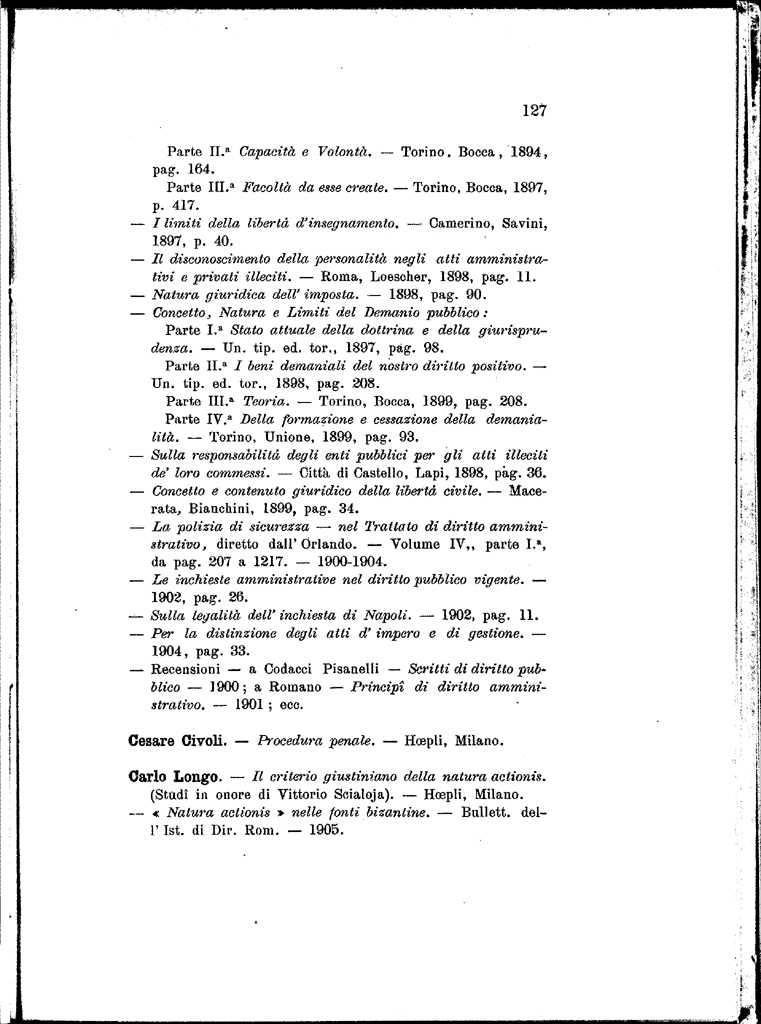 127

Parte II.ª Capacità e Volontà. — Torino. Bocca, 1894, pag. 164.

Parte III.ª Facoltà da esse create. — Torino, Bocca, 1897, p. 417.

— I limiti della libertà d'insegnamento. — Camerino, Savini, 1897, p. 40.

— Il disconoscimento della personalità negli atti amministrativi e privati illeciti. — Roma, Loescher, 1898, pag. 11.

— Natura giuridica dell' imposta. — 1898, pag. 90.

— Concetto, Natura e Limiti del Demanio pubblico:

Parte I.ª Stato attuale della dottrina e della giurisprudenza. — Un. tip. ed. tor., 1897, pag. 98.

Parte II.ª I beni demaniali del nostro diritto positivo. — Un. tip. ed. tor., 1898, pag. 208.

Parte III.ª Teoria. — Torino, Bocca, 1899, pag. 208.

Parte IV.ª Della formazione e cessazione della demanialità. — Torino, Unione, 1899, pag. 93.

— Sulla responsabilità degli enti pubblici per gli atti illeciti de' loro commessi. — Città di Castello, Lapi, 1898, pag. 36.

— Concetto e contenuto giuridico della libertà civile. — Macerata, Bianchini, 1899, pag. 34.

— La polizia di sicurezza — nel Trattato di diritto amministrativo, diretto dall' Orlando. — Volume IV,, parte I.ª, da pag. 207 a 1217. — 1900-1904.

— Le inchieste amministrative nel diritto pubblico vigente. — 1902, pag. 26.

— Sulla legalità dell' inchiesta di Napoli. — 1902, pag. 11.

— Per la distinzione degli atti d' impero e di gestione. — 1904, pag. 33.

— Recensioni — a Codacci Pisanelli — Scritti di diritto pubblico — 1900; a Romano — Principî di diritto amministrativo. — 1901; ecc.

Cesare Civoli. — Procedura penale. — Hœpli, Milano.

Carlo Longo. — Il criterio giustiniano della natura actionis. (Studî in onore di Vittorio Scialoja). — Hœpli, Milano.

— « Natura actionis » nelle fonti bizantine. — Bullett. dell' Ist. di Dir. Rom. — 1905.